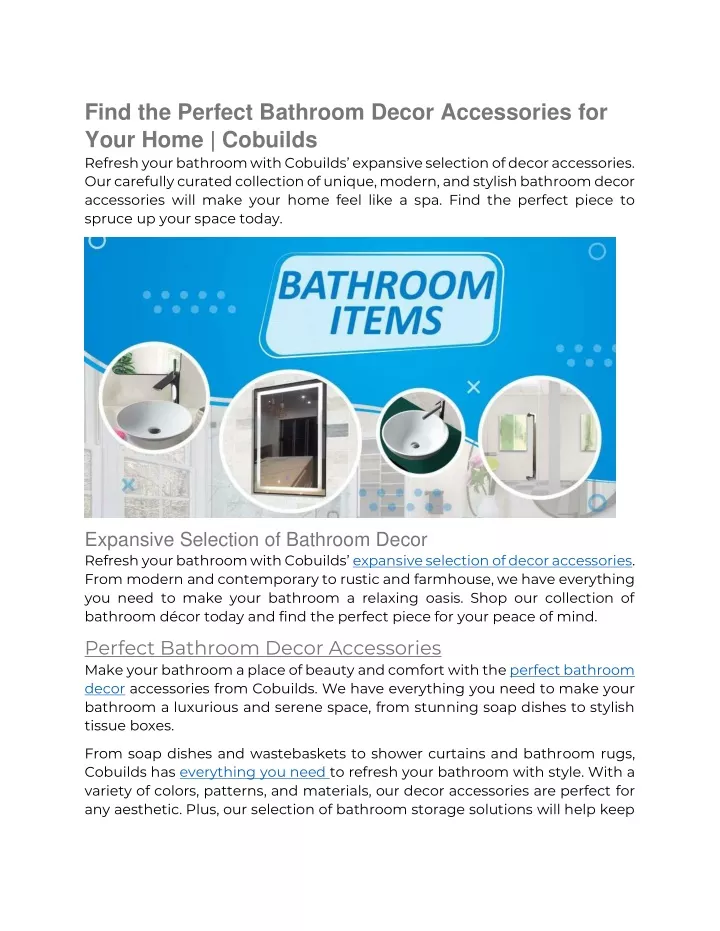 Find the Perfect Bathroom Decor Accessories for Your Home | Cobuilds

Refresh your bathroom with Cobuilds' expansive selection of decor accessories. Our carefully curated collection of unique, modern, and stylish bathroom decor accessories will make your home feel like a spa. Find the perfect piece to spruce up your space today.

BATHROOM ITEMS

Expansive Selection of Bathroom Decor

Refresh your bathroom with Cobuilds' expansive selection of decor accessories. From modern and contemporary to rustic and farmhouse, we have everything you need to make your bathroom a relaxing oasis. Shop our collection of bathroom décor today and find the perfect piece for your peace of mind.

Perfect Bathroom Decor Accessories

Make your bathroom a place of beauty and comfort with the perfect bathroom decor accessories from Cobuilds. We have everything you need to make your bathroom a luxurious and serene space, from stunning soap dishes to stylish tissue boxes.

From soap dishes and wastebaskets to shower curtains and bathroom rugs, Cobuilds has everything you need to refresh your bathroom with style. With a variety of colors, patterns, and materials, our decor accessories are perfect for any aesthetic. Plus, our selection of bathroom storage solutions will help keep